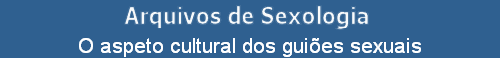 Arquivos de Sexologia
O aspeto cultural dos guiões sexuais